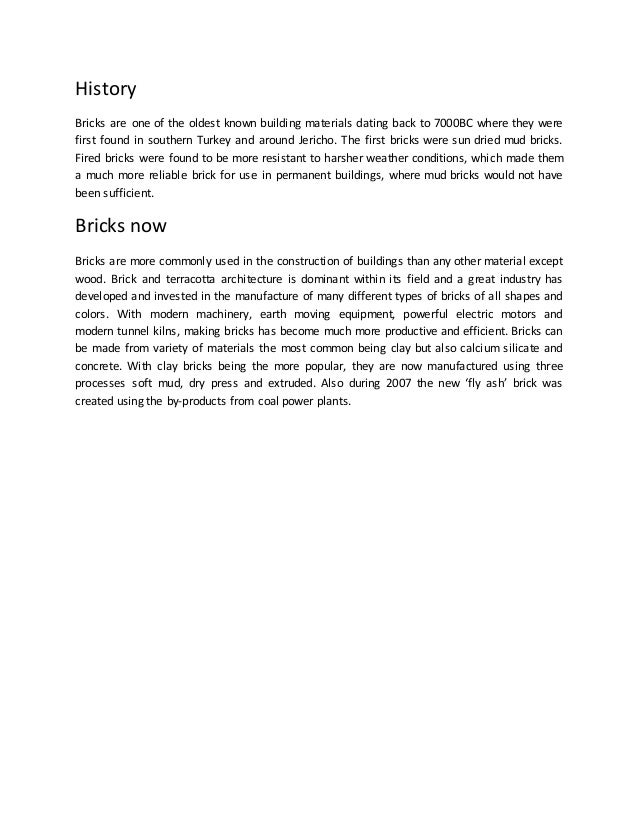 History

Bricks are one of the oldest known building materials dating back to 7000BC where they were first found in southern Turkey and around Jericho. The first bricks were sun dried mud bricks. Fired bricks were found to be more resistant to harsher weather conditions, which made them a much more reliable brick for use in permanent buildings, where mud bricks would not have been sufficient.

Bricks now

Bricks are more commonly used in the construction of buildings than any other material except wood. Brick and terracotta architecture is dominant within its field and a great industry has developed and invested in the manufacture of many different types of bricks of all shapes and colors. With modern machinery, earth moving equipment, powerful electric motors and modern tunnel kilns, making bricks has become much more productive and efficient. Bricks can be made from variety of materials the most common being clay but also calcium silicate and concrete. With clay bricks being the more popular, they are now manufactured using three processes soft mud, dry press and extruded. Also during 2007 the new 'fly ash' brick was created using the by-products from coal power plants.